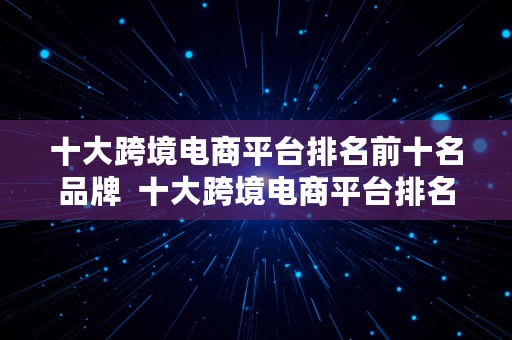 十大跨境电商平台排名前十名品牌 十大跨境电商平台排名